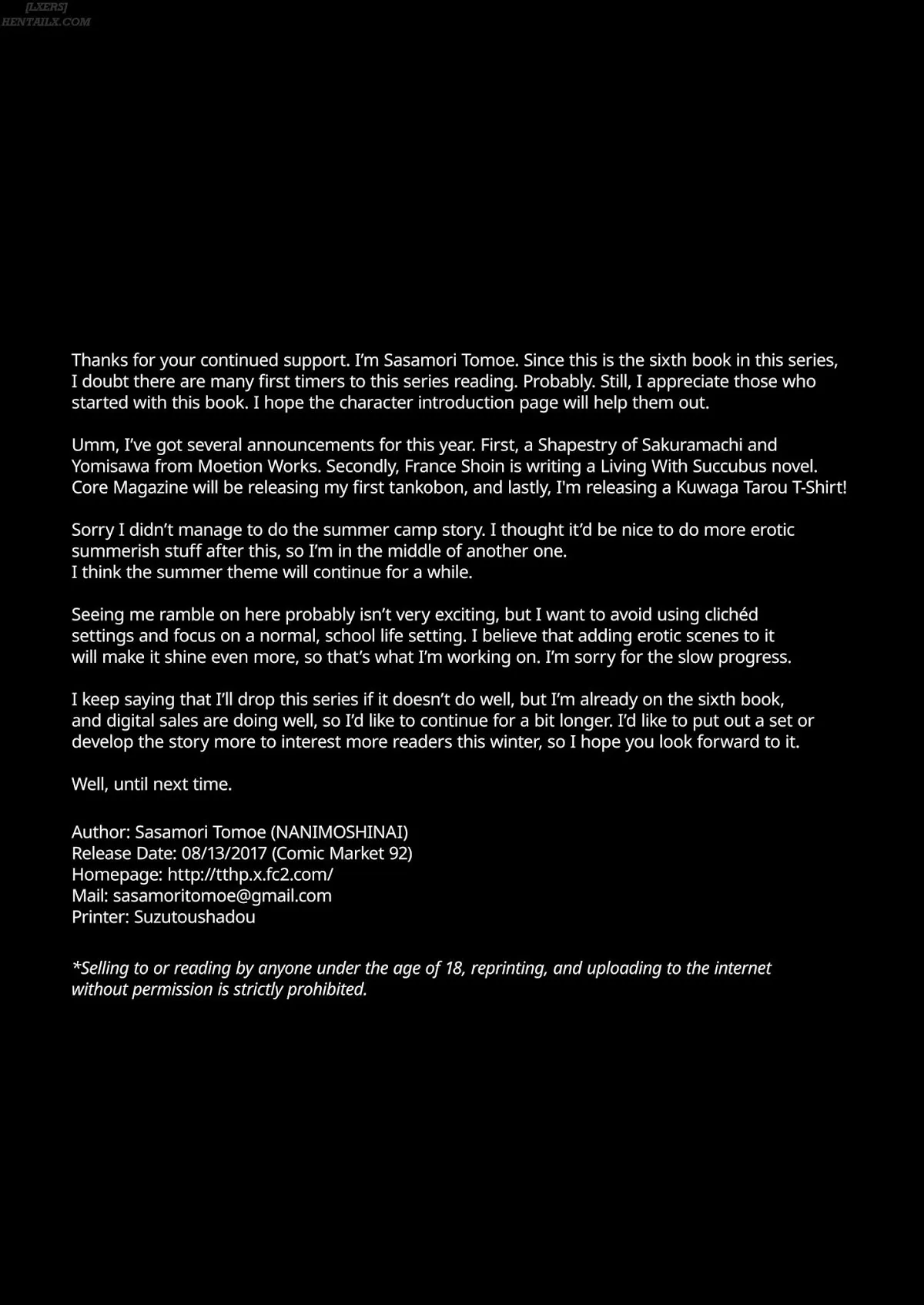 [LXERS]
HENTAILX.COM

Thanks for your continued support. I'm Sasamori Tomoe. Since this is the sixth book in this series, I doubt there are many first timers to this series reading. Probably. Still, I appreciate those who started with this book. I hope the character introduction page will help them out.

Umm, I've got several announcements for this year. First, a Shapestry of Sakuramachi and Yomisawa from Moetion Works. Secondly, France Shoin is writing a Living With Succubus novel. Core Magazine will be releasing my first tankobon, and lastly, I'm releasing a Kuwaga Tarou T-Shirt!

Sorry I didn't manage to do the summer camp story. I thought it'd be nice to do more erotic summerish stuff after this, so I'm in the middle of another one.
I think the summer theme will continue for a while.

Seeing me ramble on here probably isn't very exciting, but I want to avoid using clichéd settings and focus on a normal, school life setting. I believe that adding erotic scenes to it will make it shine even more, so that's what I'm working on. I'm sorry for the slow progress.

I keep saying that I'll drop this series if it doesn't do well, but I'm already on the sixth book, and digital sales are doing well, so I'd like to continue for a bit longer. I'd like to put out a set or develop the story more to interest more readers this winter, so I hope you look forward to it.

Well, until next time.

Author: Sasamori Tomoe (NANIMOSHINAI)
Release Date: 08/13/2017 (Comic Market 92)
Homepage: http://tthp.x.fc2.com/
Mail: sasamoritomoe@gmail.com
Printer: Suzutoushadou

*Selling to or reading by anyone under the age of 18, reprinting, and uploading to the internet without permission is strictly prohibited.